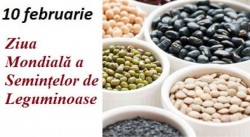 10 februarie

Ziua Mondială a Semințelor de Leguminoase